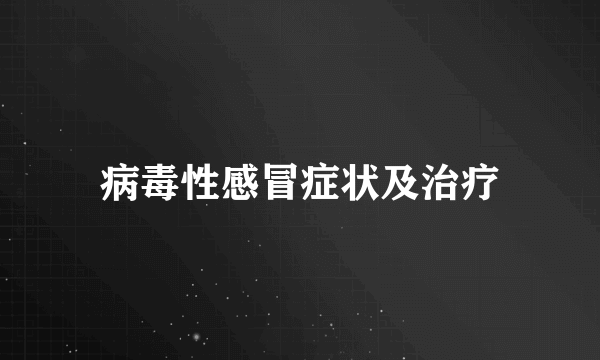 病毒性感冒症状及治疗